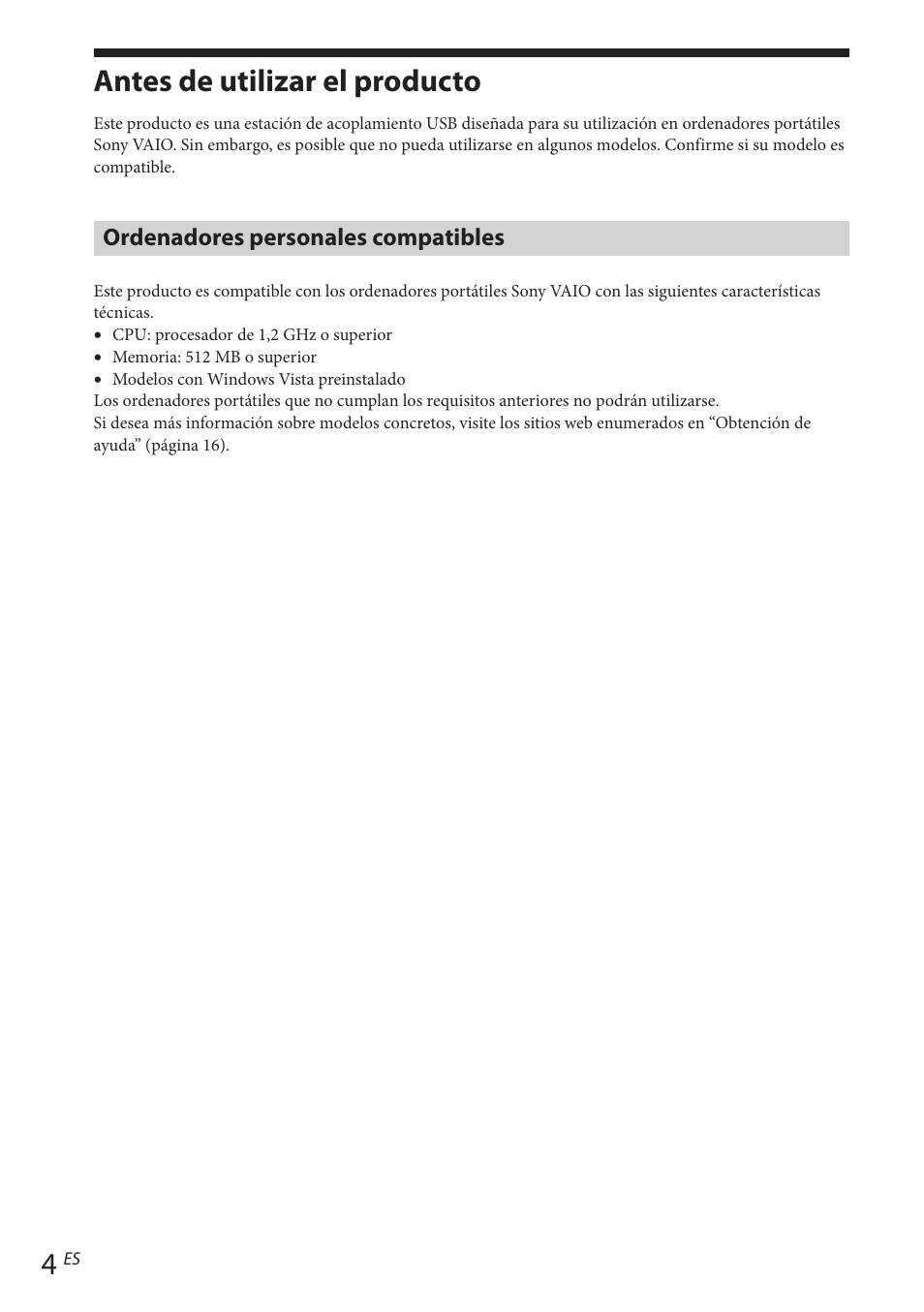 Antes de utilizar el producto

Este producto es una estación de acoplamiento USB diseñada para su utilización en ordenadores portátiles Sony VAIO. Sin embargo, es posible que no pueda utilizarse en algunos modelos. Confirme si su modelo es compatible.

Ordenadores personales compatibles

Este producto es compatible con los ordenadores portátiles Sony VAIO con las siguientes características técnicas.
• CPU: procesador de 1,2 GHz o superior
• Memoria: 512 MB o superior
• Modelos con Windows Vista preinstalado
Los ordenadores portátiles que no cumplan los requisitos anteriores no podrán utilizarse.
Si desea más información sobre modelos concretos, visite los sitios web enumerados en “Obtención de ayuda” (página 16).

4 ES